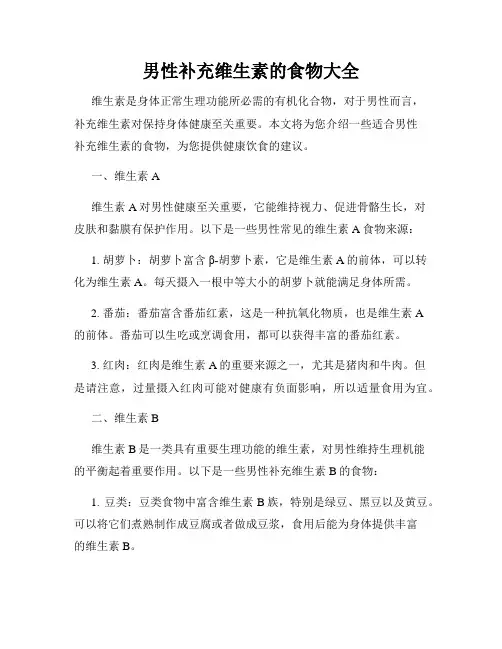 男性补充维生素的食物大全

维生素是身体正常生理功能所必需的有机化合物，对于男性而言，补充维生素对保持身体健康至关重要。本文将为您介绍一些适合男性补充维生素的食物，为您提供健康饮食的建议。

一、维生素 A

维生素 A 对男性健康至关重要，它能维持视力、促进骨骼生长，对皮肤和黏膜有保护作用。以下是一些男性常见的维生素 A 食物来源：

1. 胡萝卜：胡萝卜富含 β-胡萝卜素，它是维生素 A 的前体，可以转化为维生素 A。每天摄入一根中等大小的胡萝卜就能满足身体所需。

2. 番茄：番茄富含番茄红素，这是一种抗氧化物质，也是维生素 A 的前体。番茄可以生吃或烹调食用，都可以获得丰富的番茄红素。

3. 红肉：红肉是维生素 A 的重要来源之一，尤其是猪肉和牛肉。但是请注意，过量摄入红肉可能对健康有负面影响，所以适量食用为宜。

二、维生素 B

维生素 B 是一类具有重要生理功能的维生素，对男性维持生理机能的平衡起着重要作用。以下是一些男性补充维生素 B 的食物：

1. 豆类：豆类食物中富含维生素 B 族，特别是绿豆、黑豆以及黄豆。可以将它们煮熟制作成豆腐或者做成豆浆，食用后能为身体提供丰富的维生素 B。